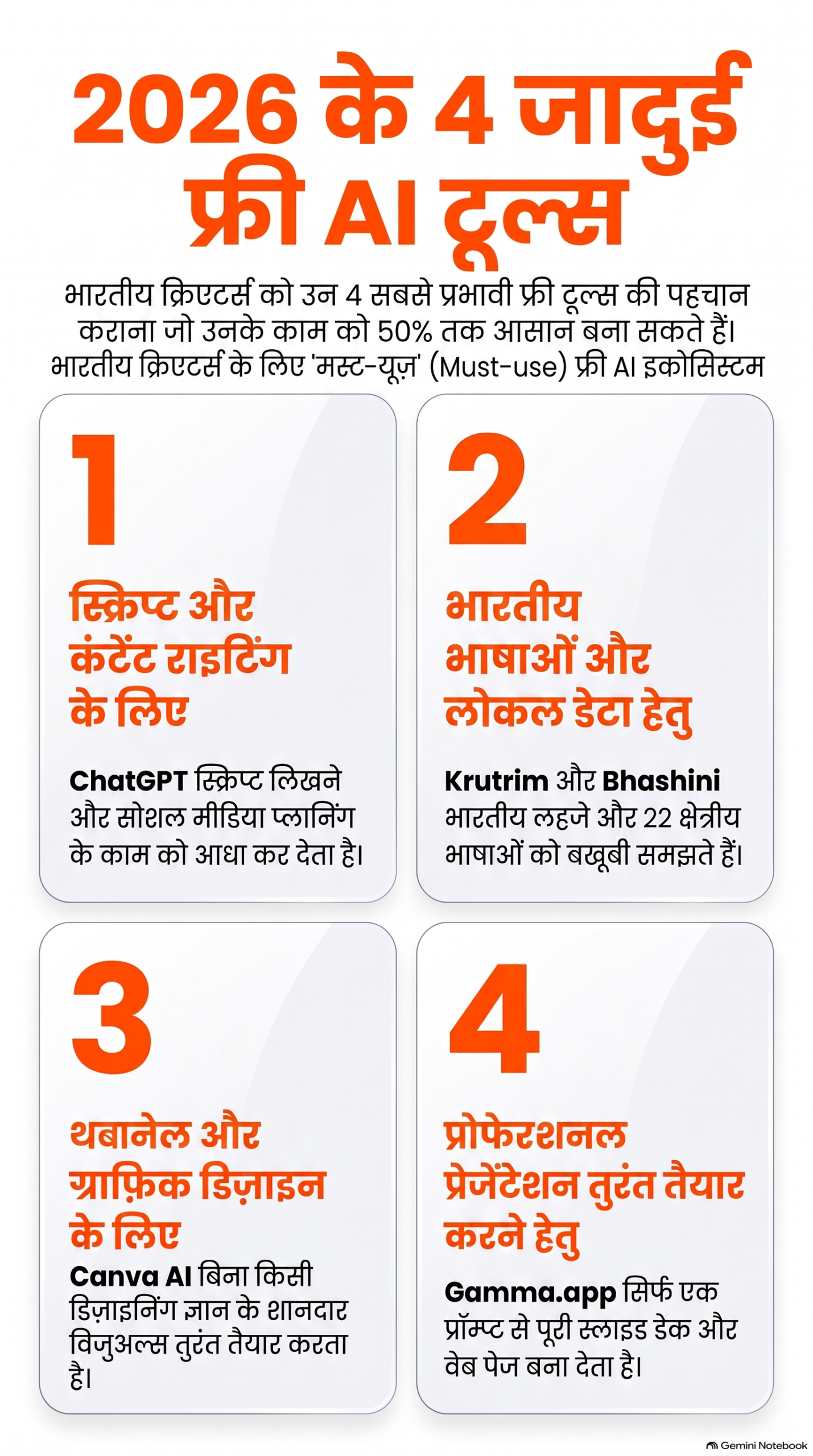 2026 के 4 जादुई फ्री AI टूल्स

भारतीय क्रिएटर्स को उन 4 सबसे प्रभावी फ्री टूल्स की पहचान कराना जो उनके काम को 50% तक आसान बना सकते हैं।
भारतीय क्रिएटर्स के लिए 'मस्ट-यूज़' (Must-use) फ्री AI इकोसिस्टम

1

स्क्रिप्ट और कंटेंट राइटिंग के लिए

ChatGPT स्क्रिप्ट लिखने और सोशल मीडिया प्लानिंग के काम को आधा कर देता है।

2

भारतीय भाषाओं और लोकल डेटा हेतु

Krutrim और Bhashini भारतीय लहजे और 22 क्षेत्रीय भाषाओं को बखूबी समझते हैं।

3

थबानेल और ग्राफ़िक डिज़ाइन के लिए

Canva AI बिना किसी डिज़ाइनिंग ज्ञान के शानदार विजुअल्स तुरंत तैयार करता है।

4

प्रोफेरशनल प्रेजेंटेशन तुरंत तैयार करने हेतु

Gamma.app सिर्फ एक प्रॉम्प्ट से पूरी स्लाइड डेक और वेब पेज बना देता है।

Gemini Notebook